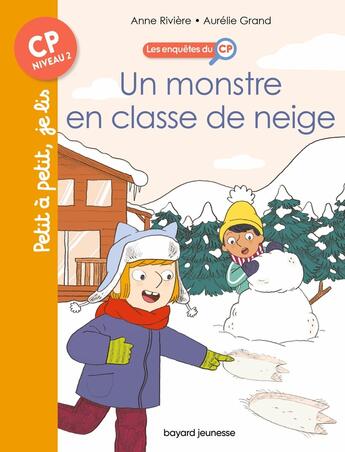 CP
NIVEAU 2

Petit à petit, je lis

Anne Rivière • Aurélie Grand

Les enquêtes du CP

Un monstre en classe de neige

bayard jeunesse